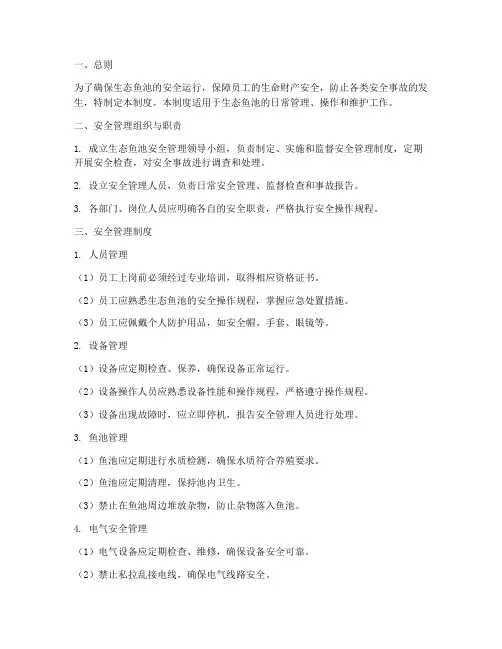 一、总则

为了确保生态鱼池的安全运行，保障员工的生命财产安全，防止各类安全事故的发生，特制定本制度。本制度适用于生态鱼池的日常管理、操作和维护工作。

二、安全管理组织与职责

1. 成立生态鱼池安全管理领导小组，负责制定、实施和监督安全管理制度，定期开展安全检查，对安全事故进行调查和处理。

2. 设立安全管理人员，负责日常安全管理、监督检查和事故报告。

3. 各部门、岗位人员应明确各自的安全职责，严格执行安全操作规程。

三、安全管理制度

1. 人员管理

（1）员工上岗前必须经过专业培训，取得相应资格证书。

（2）员工应熟悉生态鱼池的安全操作规程，掌握应急处置措施。

（3）员工应佩戴个人防护用品，如安全帽、手套、眼镜等。

2. 设备管理

（1）设备应定期检查、保养，确保设备正常运行。

（2）设备操作人员应熟悉设备性能和操作规程，严格遵守操作规程。

（3）设备出现故障时，应立即停机，报告安全管理人员进行处理。

3. 鱼池管理

（1）鱼池应定期进行水质检测，确保水质符合养殖要求。

（2）鱼池应定期清理，保持池内卫生。

（3）禁止在鱼池周边堆放杂物，防止杂物落入鱼池。

4. 电气安全管理

（1）电气设备应定期检查、维修，确保设备安全可靠。

（2）禁止私拉乱接电线，确保电气线路安全。